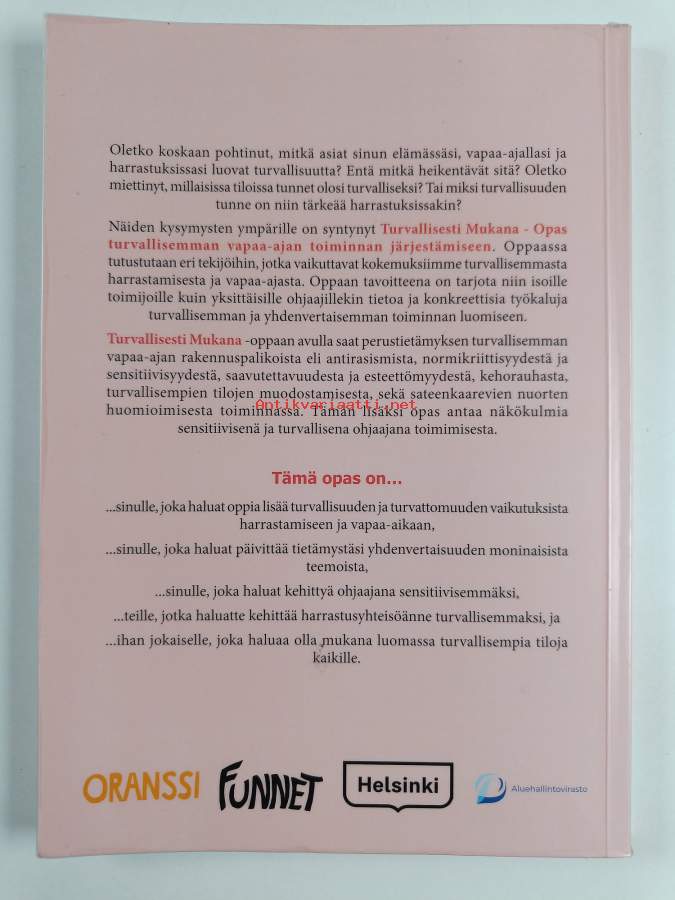 Oletko koskaan pohtinut, mitkä asiat sinun elämässäsi, vapaa-ajallasi ja harrastuksissasi luovat turvallisuutta? Entä mitkä heikentävät sitä? Oletko miettinyt, millaisissa tiloissa tunnet olosi turvalliseksi? Tai miksi turvallisuuden tunne on niin tärkeää harrastuksissakin?

Näiden kysymysten ympärille on syntynyt Turvallisesti Mukana - Opas turvallisemman vapaa-ajan toiminnan järjestämiseen. Oppaassa tutustutaan eri tekijöihin, jotka vaikuttavat kokemuksiimme turvallisemmasta harrastamisesta ja vapaa-ajasta. Oppaan tavoitteena on tarjota niin isoille toimijoille kuin yksittäisille ohjaajillekin tietoa ja konkreettisia työkaluja turvallisemman ja yhdenvertaisemman toiminnan luomiseen.

Turvallisesti Mukana -oppaan avulla saat perustietämyksen turvallisemman vapaa-ajan rakennuspalikoista eli antirasismista, normikriittisyydestä ja sensitiivisyydestä, saavutettavuudesta ja esteettömyydestä, kehorauhasta, turvallisempien tilojen muodostamisesta, sekä sateenkaarevien nuorten huomioimisesta toiminnassa. Tämän lisäksi opas antaa näkökulmia sensitiivisenä ja turvallisena ohjaajana toimimisesta.

Antikvariaatti.net

Tämä opas on...

...sinulle, joka haluat oppia lisää turvallisuuden ja turvattomuuden vaikutuksista harrastamiseen ja vapaa-aikaan,

...sinulle, joka haluat päivittää tietämystäsi yhdenvertaisuuden moninaisista teemoista,

...sinulle, joka haluat kehittyä ohjaajana sensitiivisemmäksi,

...teille, jotka haluatte kehittää harrastusyhteisöänne turvallisemmaksi, ja

...ihan jokaiselle, joka haluaa olla mukana luomassa turvallisempia tiloja kaikille.

ORANSSI FUNNET Helsinki Aluehallintovirasto